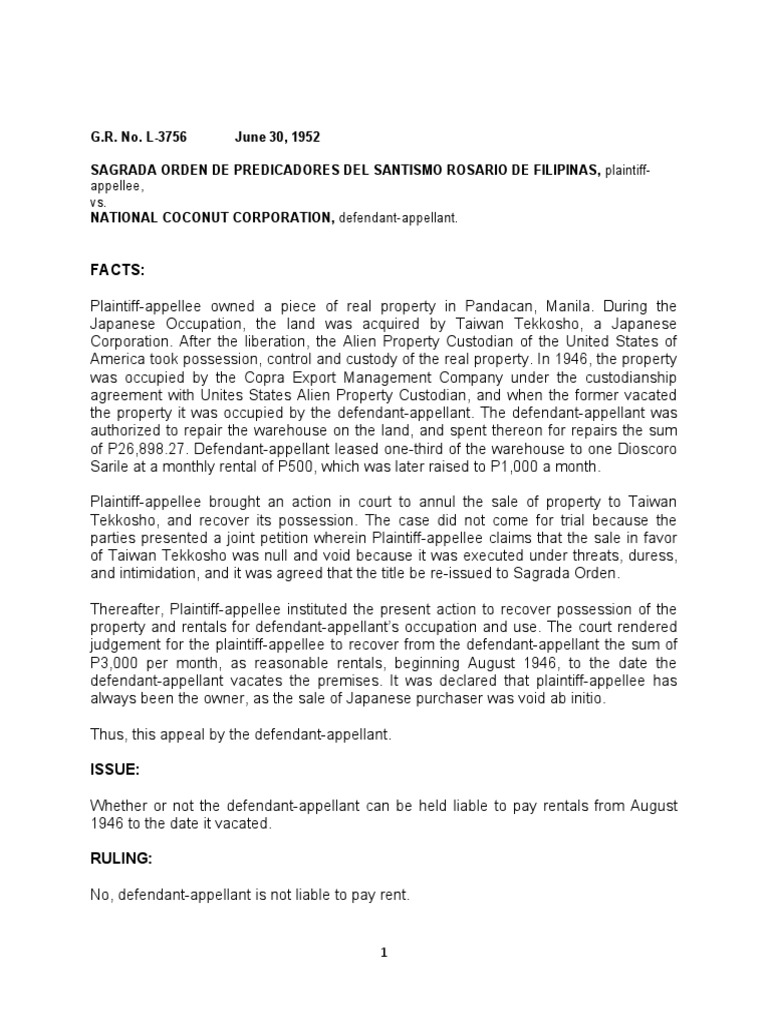 G.R. No. L-3756 June 30, 1952

SAGRADA ORDEN DE PREDICADORES DEL SANTISMO ROSARIO DE FILIPINAS, plaintiff-appellee,
vs.
NATIONAL COCONUT CORPORATION, defendant-appellant.

FACTS:

Plaintiff-appellee owned a piece of real property in Pandacan, Manila. During the Japanese Occupation, the land was acquired by Taiwan Tekkosho, a Japanese Corporation. After the liberation, the Alien Property Custodian of the United States of America took possession, control and custody of the real property. In 1946, the property was occupied by the Copra Export Management Company under the custodianship agreement with Unites States Alien Property Custodian, and when the former vacated the property it was occupied by the defendant-appellant. The defendant-appellant was authorized to repair the warehouse on the land, and spent thereon for repairs the sum of P26,898.27. Defendant-appellant leased one-third of the warehouse to one Dioscoro Sarile at a monthly rental of P500, which was later raised to P1,000 a month.

Plaintiff-appellee brought an action in court to annul the sale of property to Taiwan Tekkosho, and recover its possession. The case did not come for trial because the parties presented a joint petition wherein Plaintiff-appellee claims that the sale in favor of Taiwan Tekkosho was null and void because it was executed under threats, duress, and intimidation, and it was agreed that the title be re-issued to Sagrada Orden.

Thereafter, Plaintiff-appellee instituted the present action to recover possession of the property and rentals for defendant-appellant's occupation and use. The court rendered judgement for the plaintiff-appellee to recover from the defendant-appellant the sum of P3,000 per month, as reasonable rentals, beginning August 1946, to the date the defendant-appellant vacates the premises. It was declared that plaintiff-appellee has always been the owner, as the sale of Japanese purchaser was void ab initio.

Thus, this appeal by the defendant-appellant.

ISSUE:

Whether or not the defendant-appellant can be held liable to pay rentals from August 1946 to the date it vacated.

RULING:

No, defendant-appellant is not liable to pay rent.

1